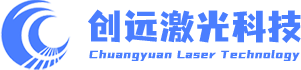 创远激光科技
Chuangyuan Laser Technology